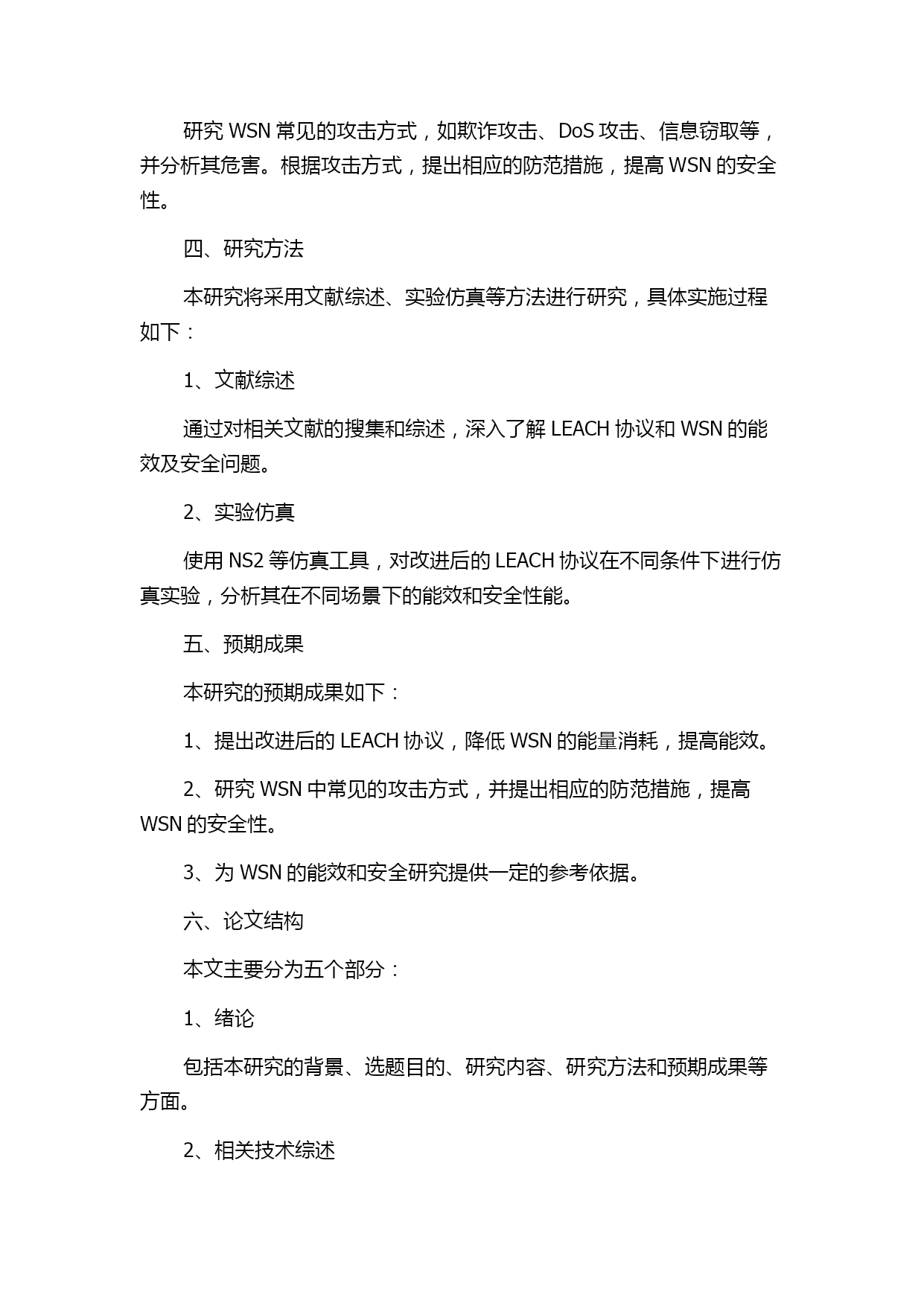 研究 WSN 常见的攻击方式，如欺诈攻击、DoS 攻击、信息窃取等，并分析其危害。根据攻击方式，提出相应的防范措施，提高 WSN 的安全性。

四、研究方法

本研究将采用文献综述、实验仿真等方法进行研究，具体实施过程如下：

1、文献综述

通过对相关文献的搜集和综述，深入了解 LEACH 协议和 WSN 的能效及安全问题。

2、实验仿真

使用 NS2 等仿真工具，对改进后的 LEACH 协议在不同条件下进行仿真实验，分析其在不同场景下的能效和安全性能。

五、预期成果

本研究的预期成果如下：

1、提出改进后的 LEACH 协议，降低 WSN 的能量消耗，提高能效。

2、研究 WSN 中常见的攻击方式，并提出相应的防范措施，提高 WSN 的安全性。

3、为 WSN 的能效和安全研究提供一定的参考依据。

六、论文结构

本文主要分为五个部分：

1、绪论

包括本研究的背景、选题目的、研究内容、研究方法和预期成果等方面。

2、相关技术综述